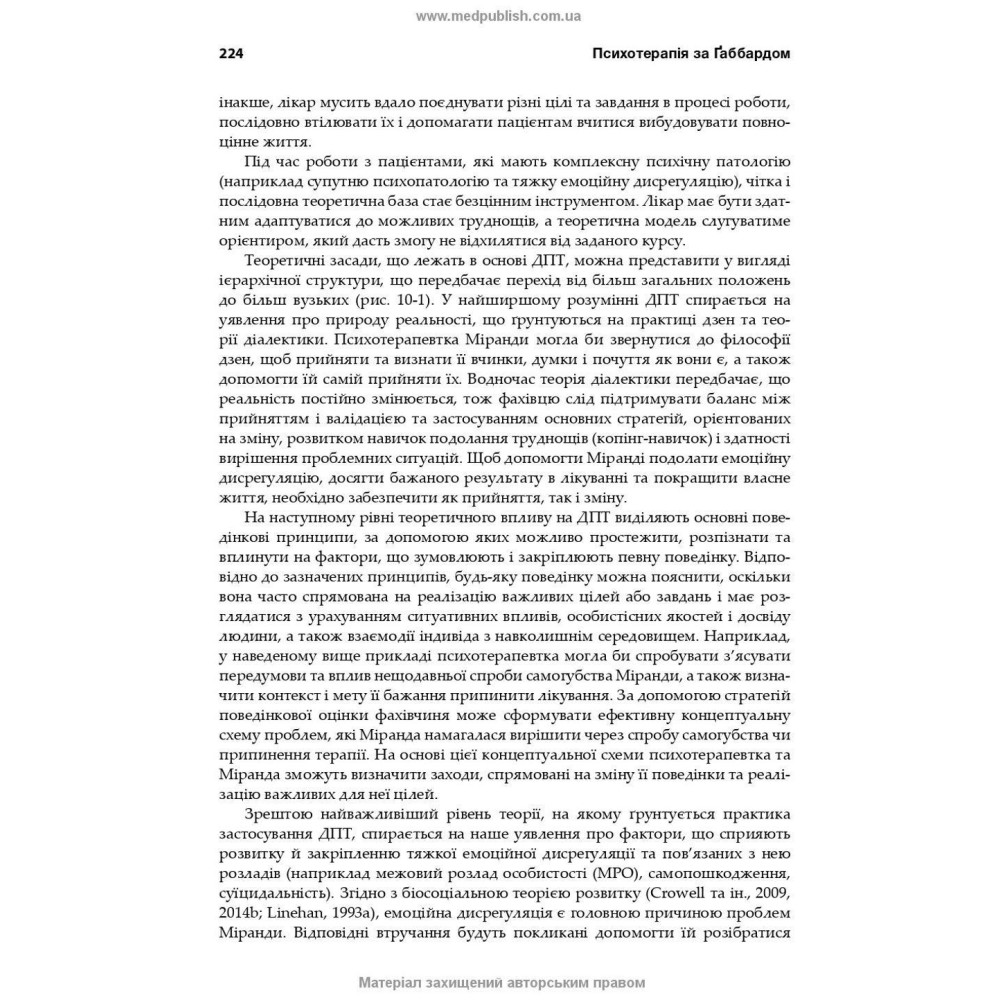 www.medpublish.com.ua

224

Психотерапія за Ґаббардом

інакше, лікар мусить вдало поєднувати різні цілі та завдання в процесі роботи, послідовно втілювати їх і допомагати пацієнтам вчитися вибудовувати повноцінне життя.

Під час роботи з пацієнтами, які мають комплексну психічну патологію (наприклад супутню психопатологію та тяжку емоційну дисрегуляцію), чітка і послідовна теоретична база стає безцінним інструментом. Лікар має бути здатним адаптуватися до можливих труднощів, а теоретична модель слугуватиме орієнтиром, який дасть змогу не відхилятися від заданого курсу.

Теоретичні засади, що лежать в основі ДПТ, можна представити у вигляді ієрархічної структури, що передбачає перехід від більш загальних положень до більш вузьких (рис. 10-1). У найширшому розумінні ДПТ спирається на уявлення про природу реальності, що ґрунтуються на практиці дзен та теорії діалектики. Психотерапевтка Міранди могла би звернутися до філософії дзен, щоб прийняти та визнати її вчинки, думки і почуття як вони є, а також допомогти їй самій прийняти їх. Водночас теорія діалектики передбачає, що реальність постійно змінюється, тож фахівцю слід підтримувати баланс між прийняттям і валідацією та застосуванням основних стратегій, орієнтованих на зміну, розвитком навичок подолання труднощів (копінг-навичок) і здатності вирішення проблемних ситуацій. Щоб допомогти Міранді подолати емоційну дисрегуляцію, досягти бажаного результату в лікуванні та покращити власне життя, необхідно забезпечити як прийняття, так і зміну.

На наступному рівні теоретичного впливу на ДПТ виділяють основні поведінкові принципи, за допомогою яких можливо простежити, розпізнати та вплинути на фактори, що зумовлюють і закріплюють певну поведінку. Відповідно до зазначених принципів, будь-яку поведінку можна пояснити, оскільки вона часто спрямована на реалізацію важливих цілей або завдань і має розглядатися з урахуванням ситуативних впливів, особистісних якостей і досвіду людини, а також взаємодії індивіда з навколишнім середовищем. Наприклад, у наведеному вище прикладі психотерапевтка могла би спробувати з'ясувати передумови та вплив нещодавньої спроби самогубства Міранди, а також визначити контекст і мету її бажання припинити лікування. За допомогою стратегій поведінкової оцінки фахівчиня може сформувати ефективну концептуальну схему проблем, які Міранда намагалася вирішити через спробу самогубства чи припинення терапії. На основі цієї концептуальної схеми психотерапевтка та Міранда зможуть визначити заходи, спрямовані на зміну її поведінки та реалізацію важливих для неї цілей.

Зрештою найважливіший рівень теорії, на якому ґрунтується практика застосування ДПТ, спирається на наше уявлення про фактори, що сприяють розвитку й закріпленню тяжкої емоційної дисрегуляції та пов'язаних з нею розладів (наприклад межовий розлад особистості (МРО), самопошкодження, суїцидальність). Згідно з біосоціальною теорією розвитку (Crowell та ін., 2009, 2014b; Linehan, 1993a), емоційна дисрегуляція є головною причиною проблем Міранди. Відповідні втручання будуть покликані допомогти їй розібратися

Матеріал захищений авторським правом